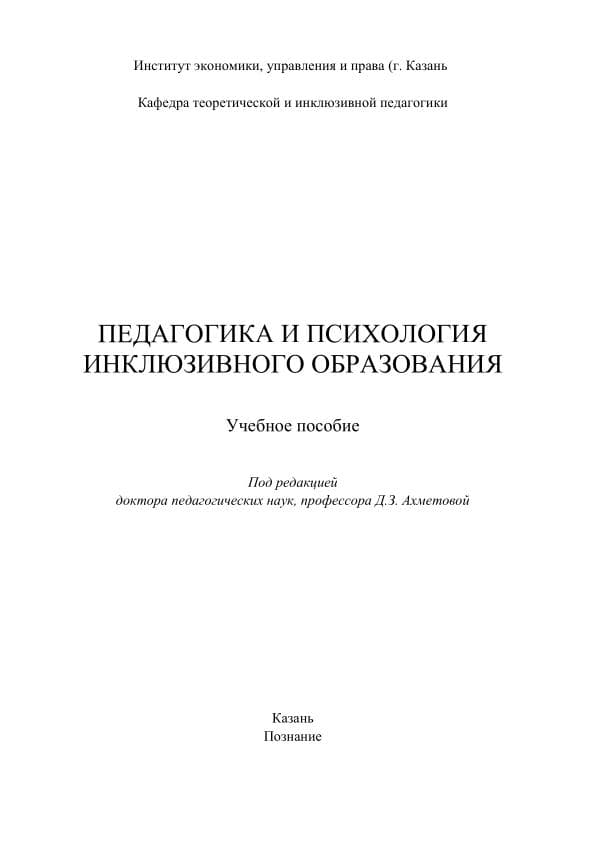 Институт экономики, управления и права (г. Казань

Кафедра теоретической и инклюзивной педагогики

ПЕДАГОГИКА И ПСИХОЛОГИЯ ИНКЛЮЗИВНОГО ОБРАЗОВАНИЯ

Учебное пособие

Под редакцией
доктора педагогических наук, профессора Д.З. Ахметовой

Казань
Познание